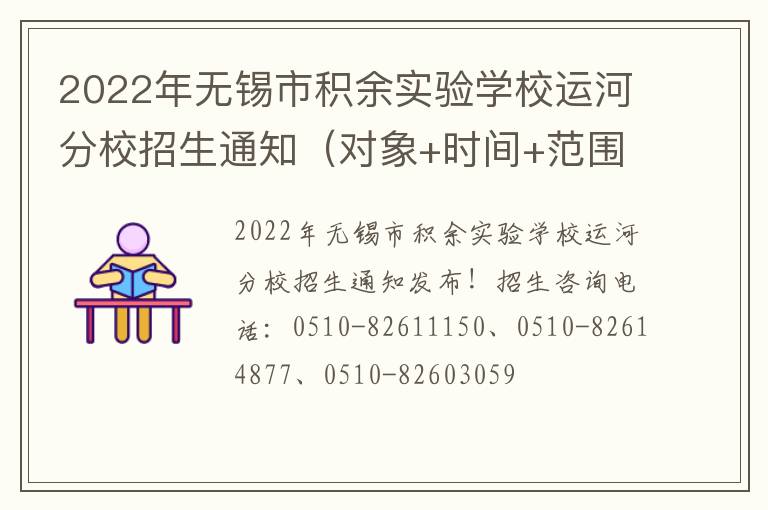 2022年无锡市积余实验学校运河分校招生通知（对象+时间+范围

2022年无锡市积余实验学校运河分校招生通知发布！招生咨询电话：0510-82611150、0510-82614877、0510-82603059